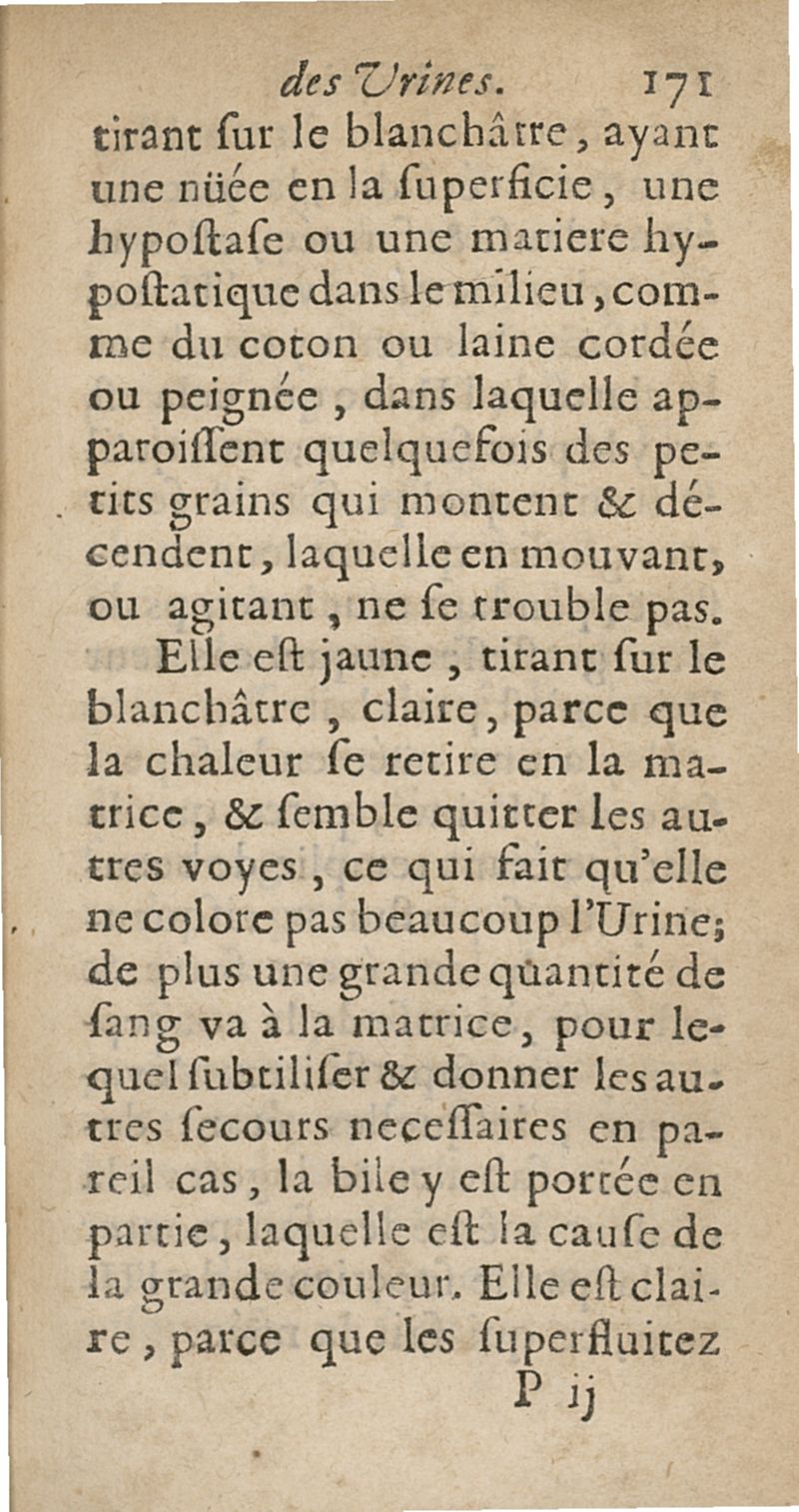 des Urines. 171

tirant ſur le blanchâtre, ayant une nüée en la ſuperficie, une hypoſtaſe ou une matiere hypoſtatique dans le milieu, comme du coton ou laine cordée ou peignée, dans laquelle apparoiſſent quelquefois des petits grains qui montent & décendent, laquelle en mouvant, ou agitant, ne ſe trouble pas.

Elle eſt jaune, tirant ſur le blanchâtre, claire, parce que la chaleur ſe retire en la matrice, & ſemble quitter les autres voyes, ce qui fait qu'elle ne colore pas beaucoup l'Urine; de plus une grande qüantité de ſang va à la matrice, pour lequel ſubtiliſer & donner les autres ſecours neceſſaires en pareil cas, la bile y eſt portée en partie, laquelle eſt la cauſe de la grande couleur. Elle eſt claire, parce que les ſuperfluitez

P ij